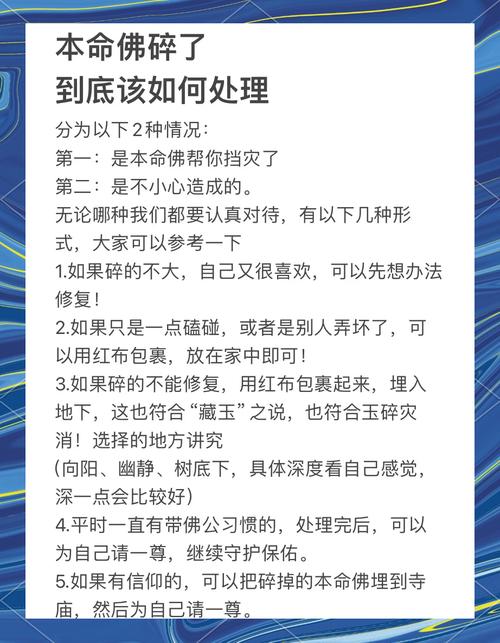 本命佛碎了
到底该如何处理

分为以下2种情况：
第一：是本命佛帮你挡灾了
第二：是不小心造成的。
无论哪种我们都要认真对待，有以下几种形式，大家可以参考一下
1.如果碎的不大，自己又很喜欢，可以先想办法修复！
2.如果只是一点磕碰，或者是别人弄坏了，可以用红布包裹，放在家中即可！
3.如果碎的不能修复，用红布包裹起来，埋入地下，这也符合“藏玉”之说，也符合玉碎灾消！选择的地方讲究
(向阳、幽静、树底下，具体深度看自己感觉，深一点会比较好)
4.平时一直有带佛公习惯的，处理完后，可以为自己请一尊，继续守护保佑。
5.如果有信仰的，可以把碎掉的本命佛埋到寺庙，然后为自己请一尊。